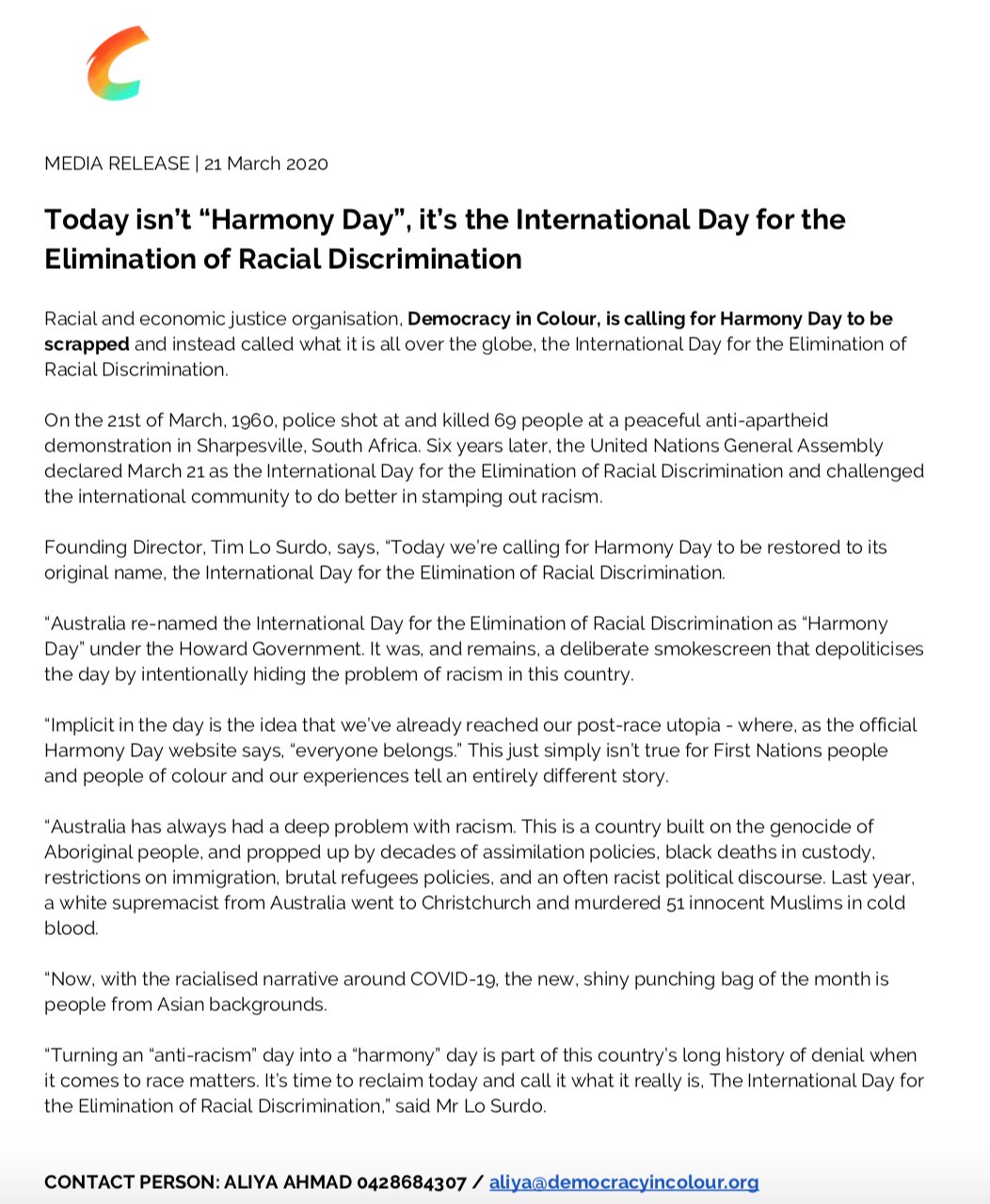 MEDIA RELEASE | 21 March 2020

Today isn't "Harmony Day", it's the International Day for the Elimination of Racial Discrimination

Racial and economic justice organisation, Democracy in Colour, is calling for Harmony Day to be scrapped and instead called what it is all over the globe, the International Day for the Elimination of Racial Discrimination.

On the 21st of March, 1960, police shot at and killed 69 people at a peaceful anti-apartheid demonstration in Sharpesville, South Africa. Six years later, the United Nations General Assembly declared March 21 as the International Day for the Elimination of Racial Discrimination and challenged the international community to do better in stamping out racism.

Founding Director, Tim Lo Surdo, says, "Today we're calling for Harmony Day to be restored to its original name, the International Day for the Elimination of Racial Discrimination.

"Australia re-named the International Day for the Elimination of Racial Discrimination as "Harmony Day" under the Howard Government. It was, and remains, a deliberate smokescreen that depoliticises the day by intentionally hiding the problem of racism in this country.

"Implicit in the day is the idea that we've already reached our post-race utopia - where, as the official Harmony Day website says, "everyone belongs." This just simply isn't true for First Nations people and people of colour and our experiences tell an entirely different story.

"Australia has always had a deep problem with racism. This is a country built on the genocide of Aboriginal people, and propped up by decades of assimilation policies, black deaths in custody, restrictions on immigration, brutal refugees policies, and an often racist political discourse. Last year, a white supremacist from Australia went to Christchurch and murdered 51 innocent Muslims in cold blood.

"Now, with the racialised narrative around COVID-19, the new, shiny punching bag of the month is people from Asian backgrounds.

"Turning an "anti-racism" day into a "harmony" day is part of this country's long history of denial when it comes to race matters. It's time to reclaim today and call it what it really is, The International Day for the Elimination of Racial Discrimination," said Mr Lo Surdo.

CONTACT PERSON: ALIYA AHMAD 0428684307 / aliya@democracyincolour.org